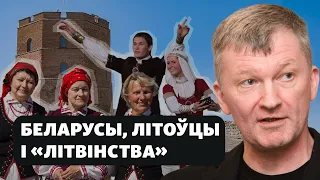 БЕЛАРУСЫ, ЛІТОЎЦЫ І «ЛІТВІНСТВА»